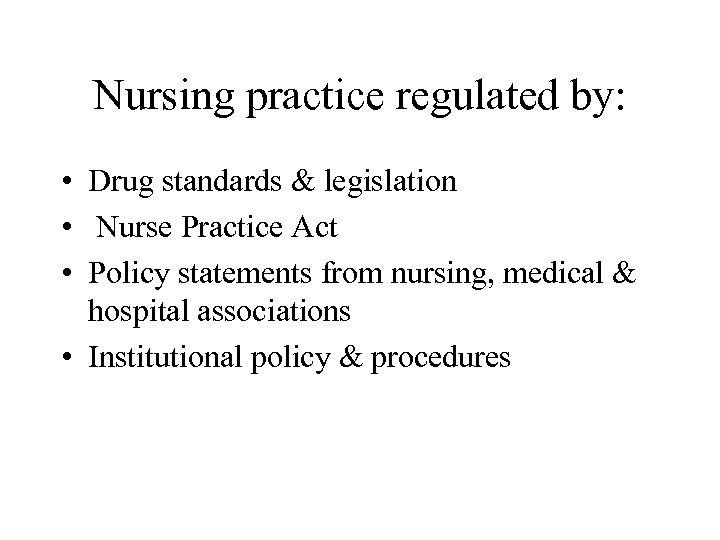 Nursing practice regulated by:

• Drug standards & legislation
• Nurse Practice Act
• Policy statements from nursing, medical & hospital associations
• Institutional policy & procedures